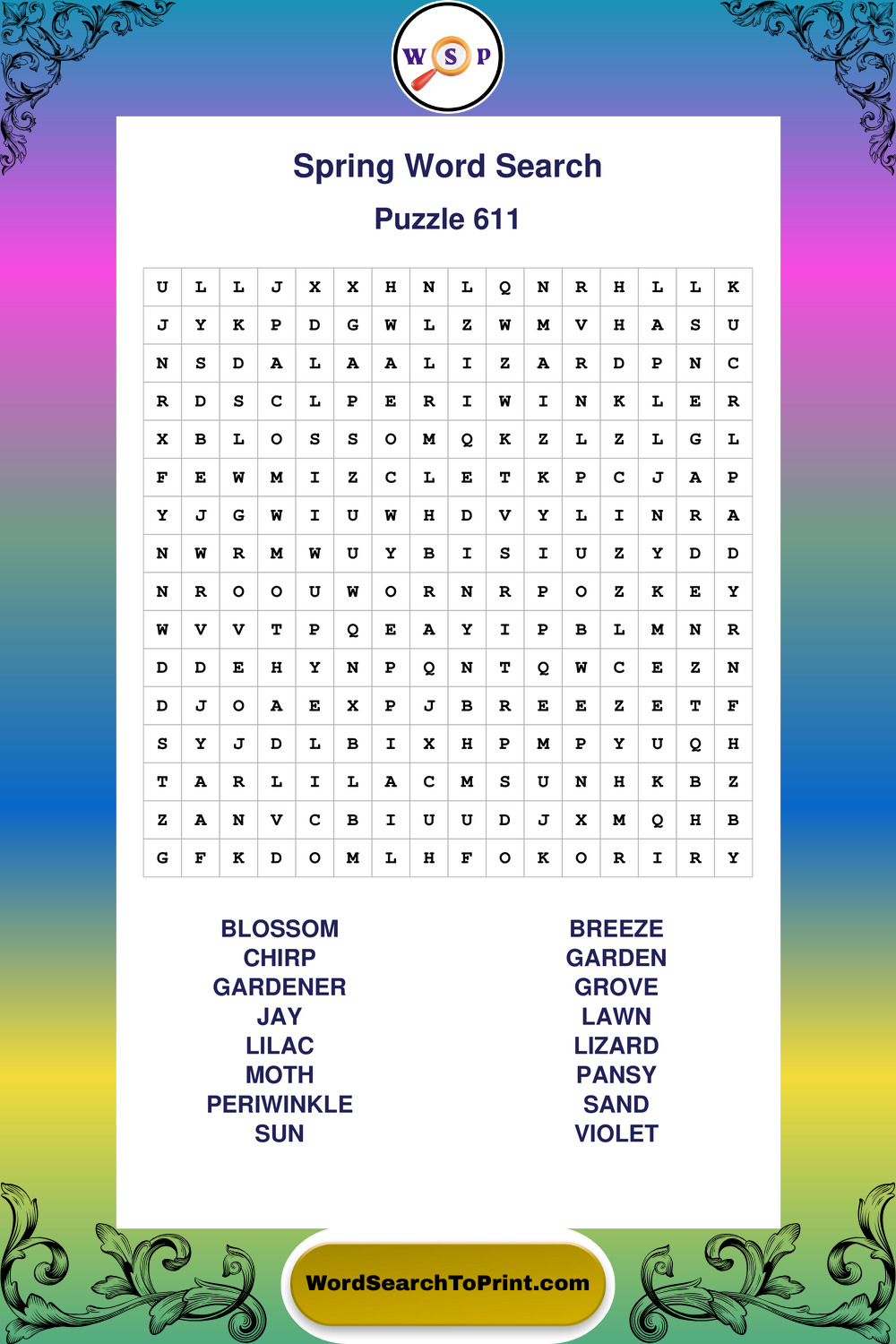 W S P

Spring Word Search

Puzzle 611

| U | L | L | J | X | X | H | N | L | Q | N | R | H | L | L | K |
|---|---|---|---|---|---|---|---|---|---|---|---|---|---|---|---|
| J | Y | K | P | D | G | W | L | Z | W | M | V | H | A | S | U |
| N | S | D | A | L | A | A | L | I | Z | A | R | D | P | N | C |
| R | D | S | C | L | P | E | R | I | W | I | N | K | L | E | R |
| X | B | L | O | S | S | O | M | Q | K | Z | L | Z | L | G | L |
| F | E | W | M | I | Z | C | L | E | T | K | P | C | J | A | P |
| Y | J | G | W | I | U | W | H | D | V | Y | L | I | N | R | A |
| N | W | R | M | W | U | Y | B | I | S | I | U | Z | Y | D | D |
| N | R | O | O | U | W | O | R | N | R | P | O | Z | K | E | Y |
| W | V | V | T | P | Q | E | A | Y | I | P | B | L | M | N | R |
| D | D | E | H | Y | N | P | Q | N | T | Q | W | C | E | Z | N |
| D | J | O | A | E | X | P | J | B | R | E | E | Z | E | T | F |
| S | Y | J | D | L | B | I | X | H | P | M | P | Y | U | Q | H |
| T | A | R | L | I | L | A | C | M | S | U | N | H | K | B | Z |
| Z | A | N | V | C | B | I | U | U | D | J | X | M | Q | H | B |
| G | F | K | D | O | M | L | H | F | O | K | O | R | I | R | Y |

BLOSSOM
CHIRP
GARDENER
JAY
LILAC
MOTH
PERIWINKLE
SUN

BREEZE
GARDEN
GROVE
LAWN
LIZARD
PANSY
SAND
VIOLET

WordSearchToPrint.com